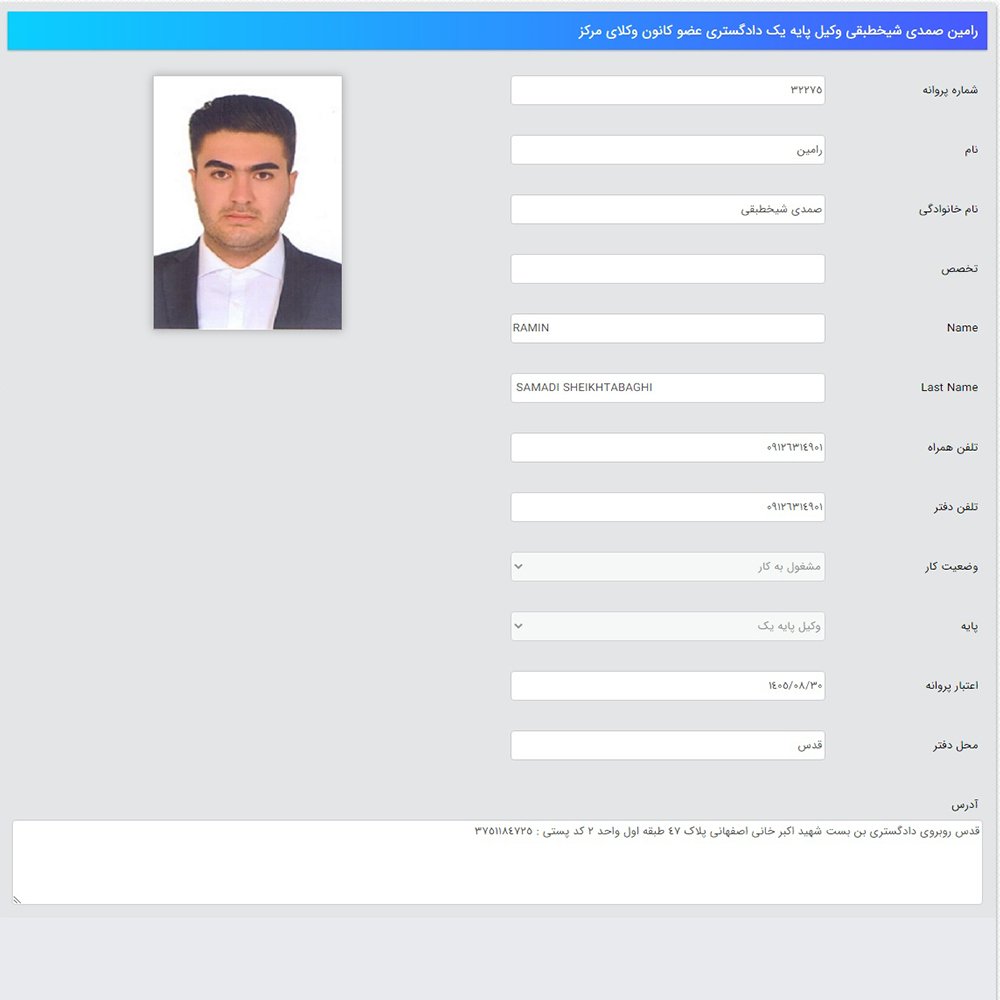 رامین صمدی شیخطبقی وکیل پایه یک دادگستری عضو کانون وکلای مرکز

شماره پروانه ۳۲۲۷۵

نام رامین

نام خانوادگی صمدی شیخطبقی

تخصص

Name RAMIN

Last Name SAMADI SHEIKHTABAGHI

تلفن همراه ۰۹۱۲۶۳۱۴۹۰۱

تلفن دفتر ۰۹۱۲۶۳۱۴۹۰۱

وضعیت کار مشغول به کار

پایه وکیل پایه یک

اعتبار پروانه ۱۴۰۵/۰۸/۳۰

محل دفتر قدس

آدرس

قدس روبروی دادگستری بن بست شهید اکبر خانی اصفهانی پلاک ۴۷ طبقه اول واحد ۲ کد پستی : ۳۷۵۱۱۸۴۷۲۵